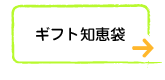 ギフト知恵袋